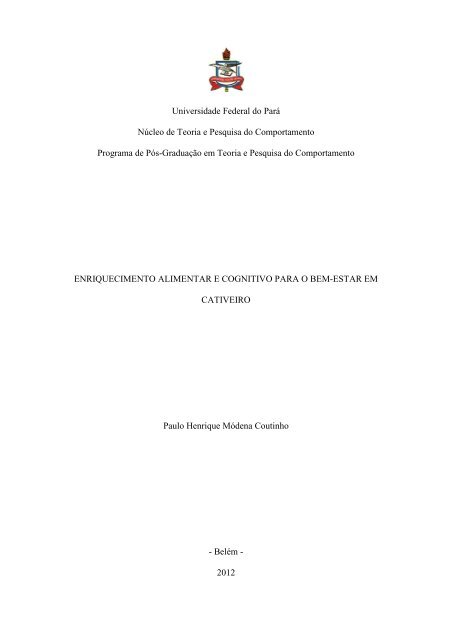 Universidade Federal do Pará

Núcleo de Teoria e Pesquisa do Comportamento

Programa de Pós-Graduação em Teoria e Pesquisa do Comportamento

ENRIQUECIMENTO ALIMENTAR E COGNITIVO PARA O BEM-ESTAR EM CATIVEIRO

Paulo Henrique Módena Coutinho

- Belém -

2012